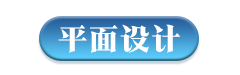 平面设计